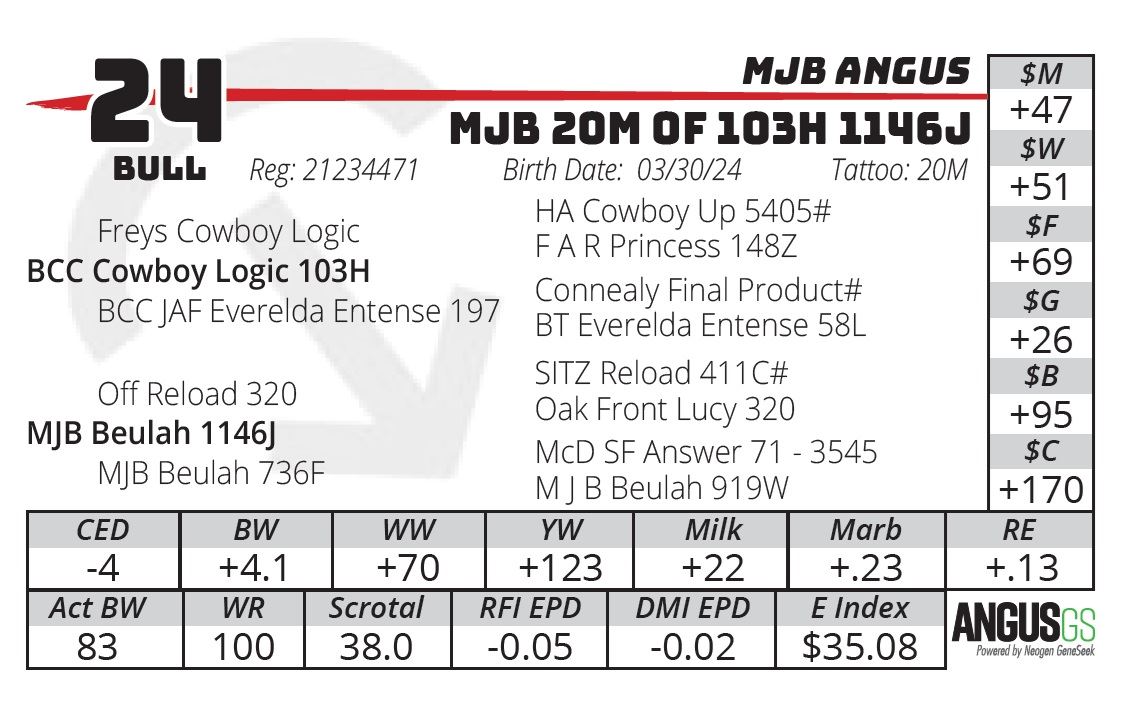 24
BULL

MJB ANGUS
MJB 20M OF 103H 1146J

Reg: 21234471 Birth Date: 03/30/24 Tattoo: 20M

Freys Cowboy Logic
BCC Cowboy Logic 103H
BCC JAF Everelda Entense 197

Off Reload 320
MJB Beulah 1146J
MJB Beulah 736F

HA Cowboy Up 5405#
F A R Princess 148Z

Connealy Final Product#
BT Everelda Entense 58L

SITZ Reload 411C#
Oak Front Lucy 320

McD SF Answer 71 - 3545
M J B Beulah 919W

$M
+47
$W
+51
$F
+69
$G
+26
$B
+95
$C
+170

| CED | BW | WW | YW | Milk | Marb | RE |
|---|---|---|---|---|---|---|
| -4 | +4.1 | +70 | +123 | +22 | +.23 | +.13 |

| Act BW | WR | Scrotal | RFI EPD | DMI EPD | E Index |
|---|---|---|---|---|---|
| 83 | 100 | 38.0 | -0.05 | -0.02 | $35.08 |

ANGUSGS
Powered by Neogen GeneSeek